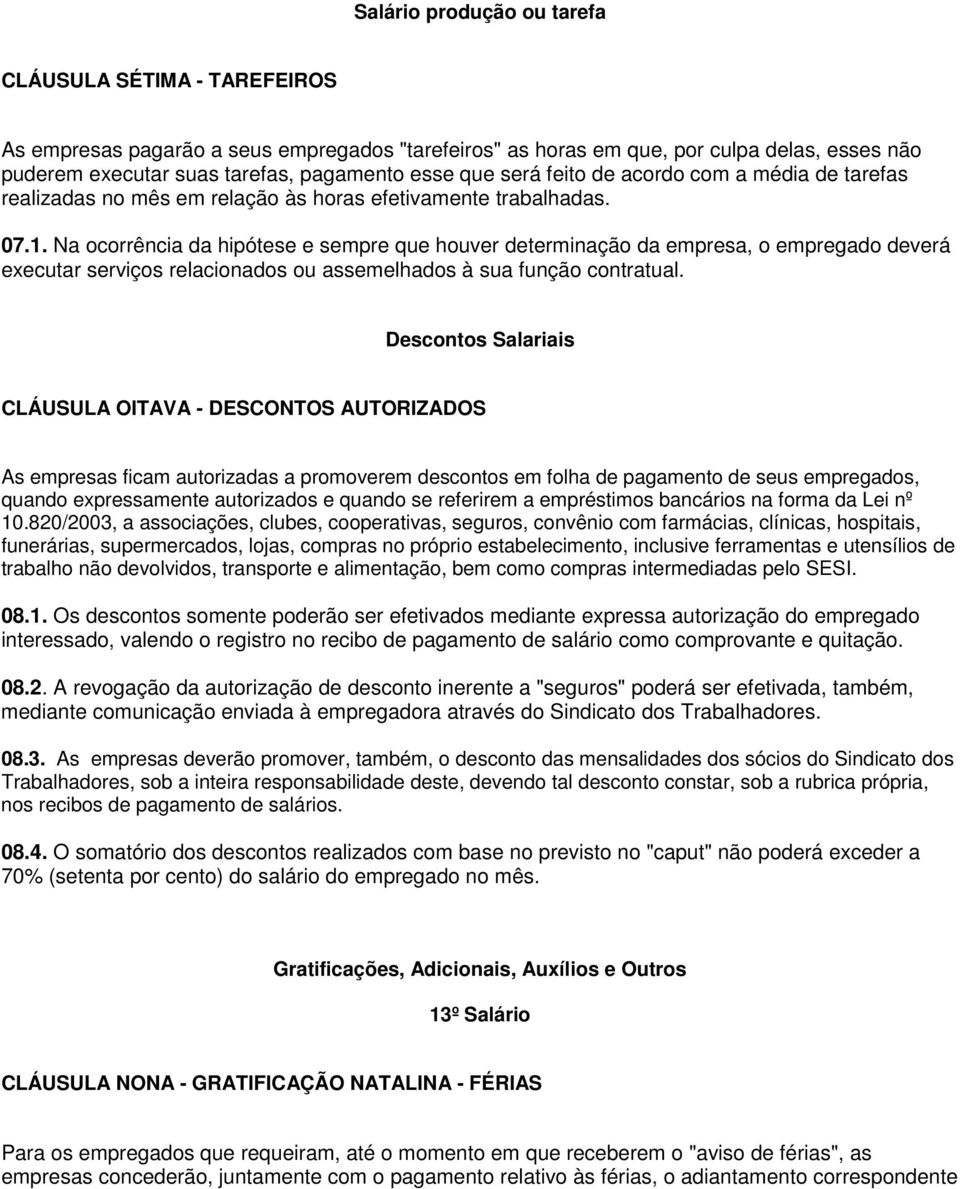 Salário produção ou tarefa

CLÁUSULA SÉTIMA - TAREFEIROS

As empresas pagarão a seus empregados "tarefeiros" as horas em que, por culpa delas, esses não puderem executar suas tarefas, pagamento esse que será feito de acordo com a média de tarefas realizadas no mês em relação às horas efetivamente trabalhadas.

07.1. Na ocorrência da hipótese e sempre que houver determinação da empresa, o empregado deverá executar serviços relacionados ou assemelhados à sua função contratual.

Descontos Salariais

CLÁUSULA OITAVA - DESCONTOS AUTORIZADOS

As empresas ficam autorizadas a promoverem descontos em folha de pagamento de seus empregados, quando expressamente autorizados e quando se referirem a empréstimos bancários na forma da Lei nº 10.820/2003, a associações, clubes, cooperativas, seguros, convênio com farmácias, clínicas, hospitais, funerárias, supermercados, lojas, compras no próprio estabelecimento, inclusive ferramentas e utensílios de trabalho não devolvidos, transporte e alimentação, bem como compras intermediadas pelo SESI.

08.1. Os descontos somente poderão ser efetivados mediante expressa autorização do empregado interessado, valendo o registro no recibo de pagamento de salário como comprovante e quitação.

08.2. A revogação da autorização de desconto inerente a "seguros" poderá ser efetivada, também, mediante comunicação enviada à empregadora através do Sindicato dos Trabalhadores.

08.3. As empresas deverão promover, também, o desconto das mensalidades dos sócios do Sindicato dos Trabalhadores, sob a inteira responsabilidade deste, devendo tal desconto constar, sob a rubrica própria, nos recibos de pagamento de salários.

08.4. O somatório dos descontos realizados com base no previsto no "caput" não poderá exceder a 70% (setenta por cento) do salário do empregado no mês.

Gratificações, Adicionais, Auxílios e Outros

13º Salário

CLÁUSULA NONA - GRATIFICAÇÃO NATALINA - FÉRIAS

Para os empregados que requeiram, até o momento em que receberem o "aviso de férias", as empresas concederão, juntamente com o pagamento relativo às férias, o adiantamento correspondente